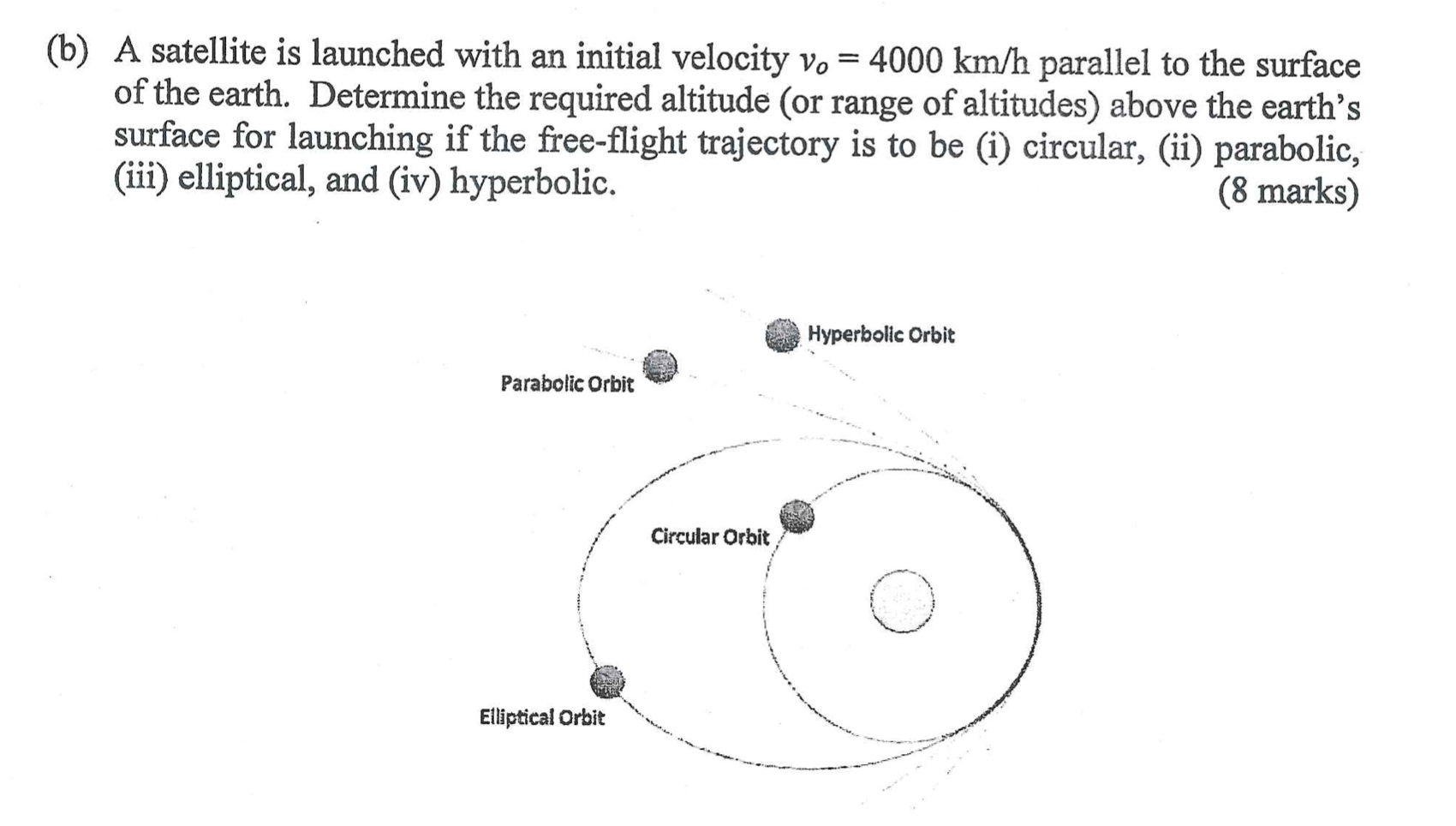 (b) A satellite is launched with an initial velocity $v_o = 4000$ km/h parallel to the surface of the earth. Determine the required altitude (or range of altitudes) above the earth's surface for launching if the free-flight trajectory is to be (i) circular, (ii) parabolic, (iii) elliptical, and (iv) hyperbolic. (8 marks)

Hyperbolic Orbit

Parabolic Orbit

Circular Orbit

Elliptical Orbit